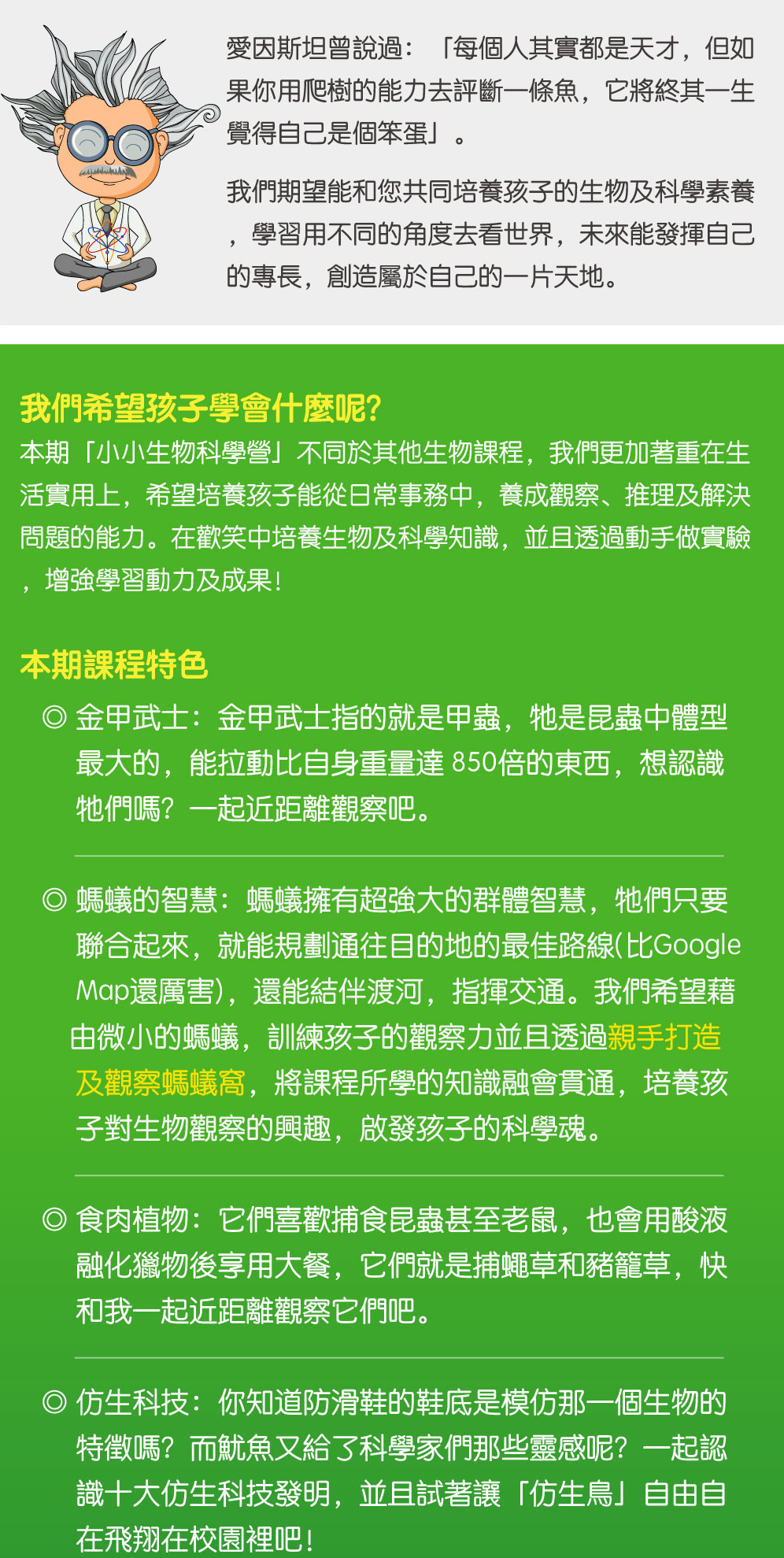 愛因斯坦曾說過：「每個人其實都是天才，但如果你用爬樹的能力去評斷一條魚，它將終其一生覺得自己是個笨蛋」。

我們期望能和您共同培養孩子的生物及科學素養，學習用不同的角度去看世界，未來能發揮自己的專長，創造屬於自己的一片天地。

我們希望孩子學會什麼呢?
本期「小小生物科學營」不同於其他生物課程，我們更加著重在生活實用上，希望培養孩子能從日常事務中，養成觀察、推理及解決問題的能力。在歡笑中培養生物及科學知識，並且透過動手做實驗，增強學習動力及成果!

本期課程特色
◎ 金甲武士：金甲武士指的就是甲蟲，牠是昆蟲中體型最大的，能拉動比自身重量達 850倍的東西，想認識牠們嗎？一起近距離觀察吧。

◎ 螞蟻的智慧：螞蟻擁有超強大的群體智慧，牠們只要聯合起來，就能規劃通往目的地的最佳路線(比Google Map還厲害)，還能結伴渡河，指揮交通。我們希望藉由微小的螞蟻，訓練孩子的觀察力並且透過親手打造及觀察螞蟻窩，將課程所學的知識融會貫通，培養孩子對生物觀察的興趣，啟發孩子的科學魂。

◎ 食肉植物：它們喜歡捕食昆蟲甚至老鼠，也會用酸液融化獵物後享用大餐，它們就是捕蠅草和豬籠草，快和我一起近距離觀察它們吧。

◎ 仿生科技：你知道防滑鞋的鞋底是模仿那一個生物的特徵嗎？而魷魚又給了科學家們那些靈感呢？一起認識十大仿生科技發明，並且試著讓「仿生鳥」自由自在飛翔在校園裡吧!